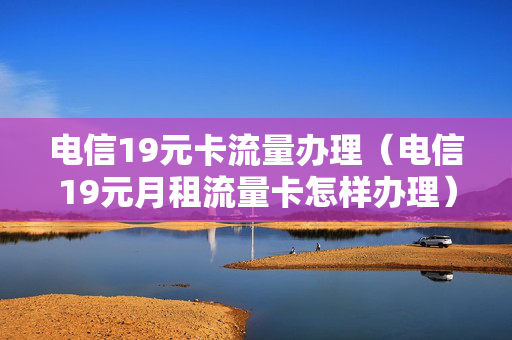 电信19元卡流量办理（电信19元月租流量卡怎样办理）